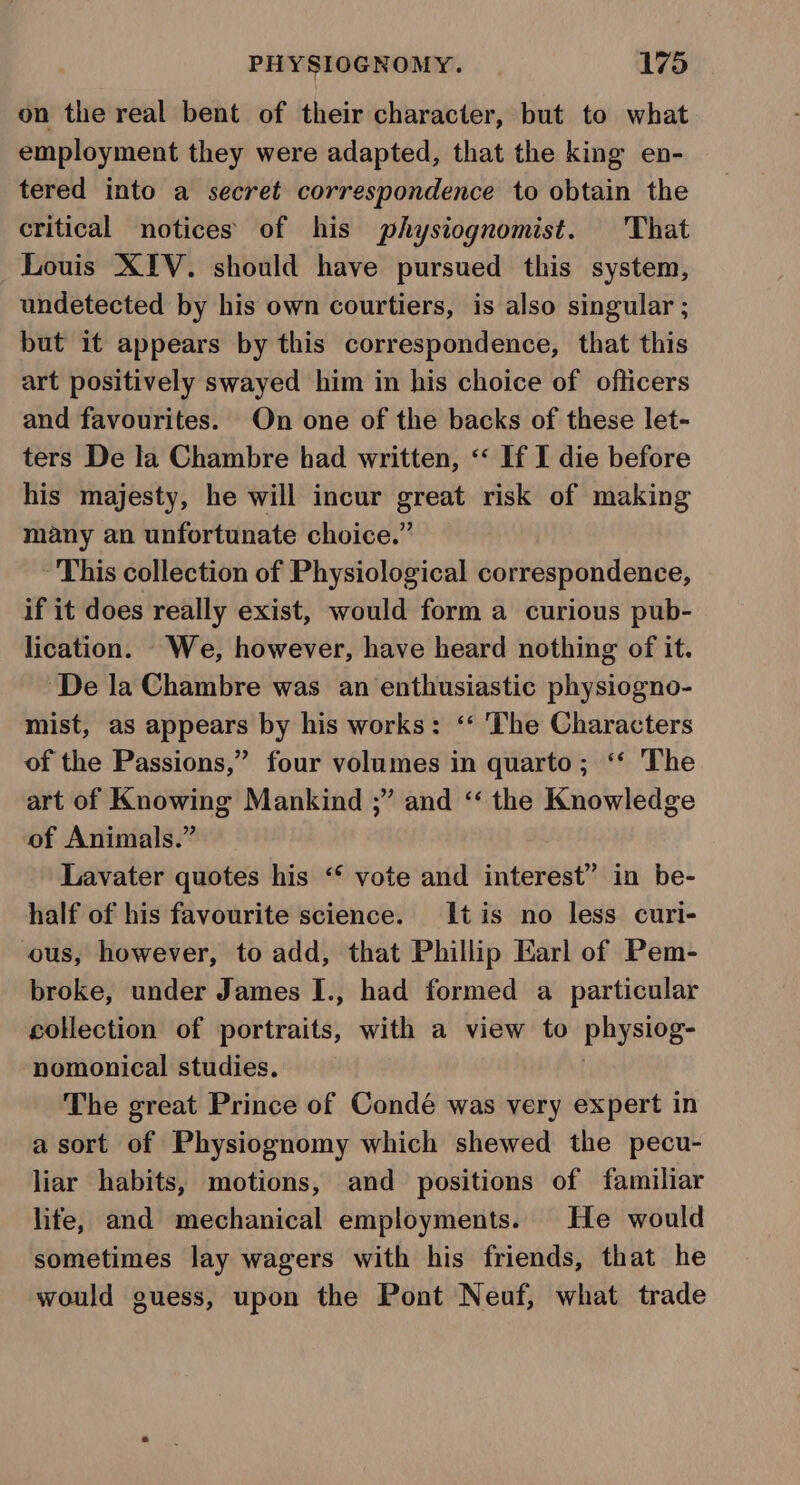 PHYSIOGNOMY. 175

on the real bent of their character, but to what employment they were adapted, that the king entered into a secret correspondence to obtain the critical notices of his physiognomist. That Louis XIV. should have pursued this system, undetected by his own courtiers, is also singular; but it appears by this correspondence, that this art positively swayed him in his choice of officers and favourites. On one of the backs of these letters De la Chambre had written, "If I die before his majesty, he will incur great risk of making many an unfortunate choice."

This collection of Physiological correspondence, if it does really exist, would form a curious publication. We, however, have heard nothing of it.

De la Chambre was an enthusiastic physiognomist, as appears by his works: "The Characters of the Passions," four volumes in quarto; "The art of Knowing Mankind;" and "the Knowledge of Animals."

Lavater quotes his "vote and interest" in behalf of his favourite science. It is no less curious, however, to add, that Phillip Earl of Pembroke, under James I., had formed a particular collection of portraits, with a view to physiognomonical studies.

The great Prince of Condé was very expert in a sort of Physiognomy which shewed the peculiar habits, motions, and positions of familiar life, and mechanical employments. He would sometimes lay wagers with his friends, that he would guess, upon the Pont Neuf, what trade